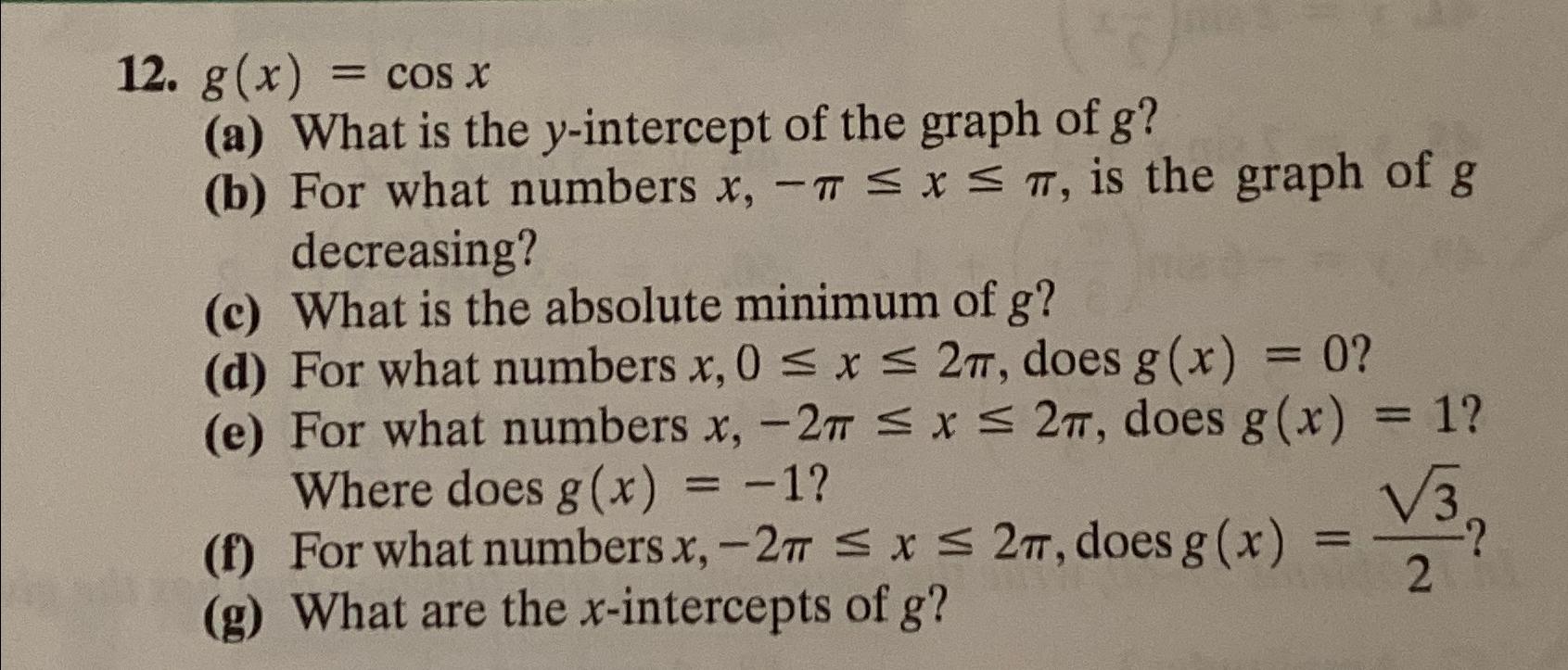 12. $g(x) = \cos x$

(a) What is the $y$-intercept of the graph of $g$?

(b) For what numbers $x$, $-\pi \leq x \leq \pi$, is the graph of $g$ decreasing?

(c) What is the absolute minimum of $g$?

(d) For what numbers $x$, $0 \leq x \leq 2\pi$, does $g(x) = 0$?

(e) For what numbers $x$, $-2\pi \leq x \leq 2\pi$, does $g(x) = 1$? Where does $g(x) = -1$?

(f) For what numbers $x$, $-2\pi \leq x \leq 2\pi$, does $g(x) = \frac{\sqrt{3}}{2}$?

(g) What are the $x$-intercepts of $g$?